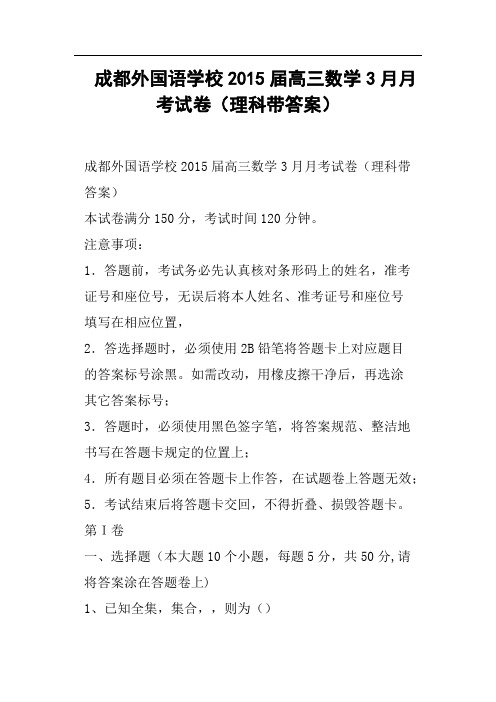 成都外国语学校2015届高三数学3月月考试卷（理科带答案）

成都外国语学校2015届高三数学3月月考试卷（理科带答案）

本试卷满分150分，考试时间120分钟。

注意事项：

1．答题前，考试务必先认真核对条形码上的姓名，准考证号和座位号，无误后将本人姓名、准考证号和座位号填写在相应位置，

2．答选择题时，必须使用2B铅笔将答题卡上对应题目的答案标号涂黑。如需改动，用橡皮擦干净后，再选涂其它答案标号；

3．答题时，必须使用黑色签字笔，将答案规范、整洁地书写在答题卡规定的位置上；

4．所有题目必须在答题卡上作答，在试题卷上答题无效；

5．考试结束后将答题卡交回，不得折叠、损毁答题卡。

第Ⅰ卷

一、选择题（本大题10个小题，每题5分，共50分,请将答案涂在答题卷上）

1、已知全集，集合，，则为（）